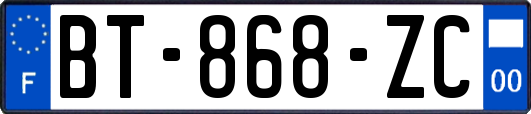 F
BT-868-ZC
00